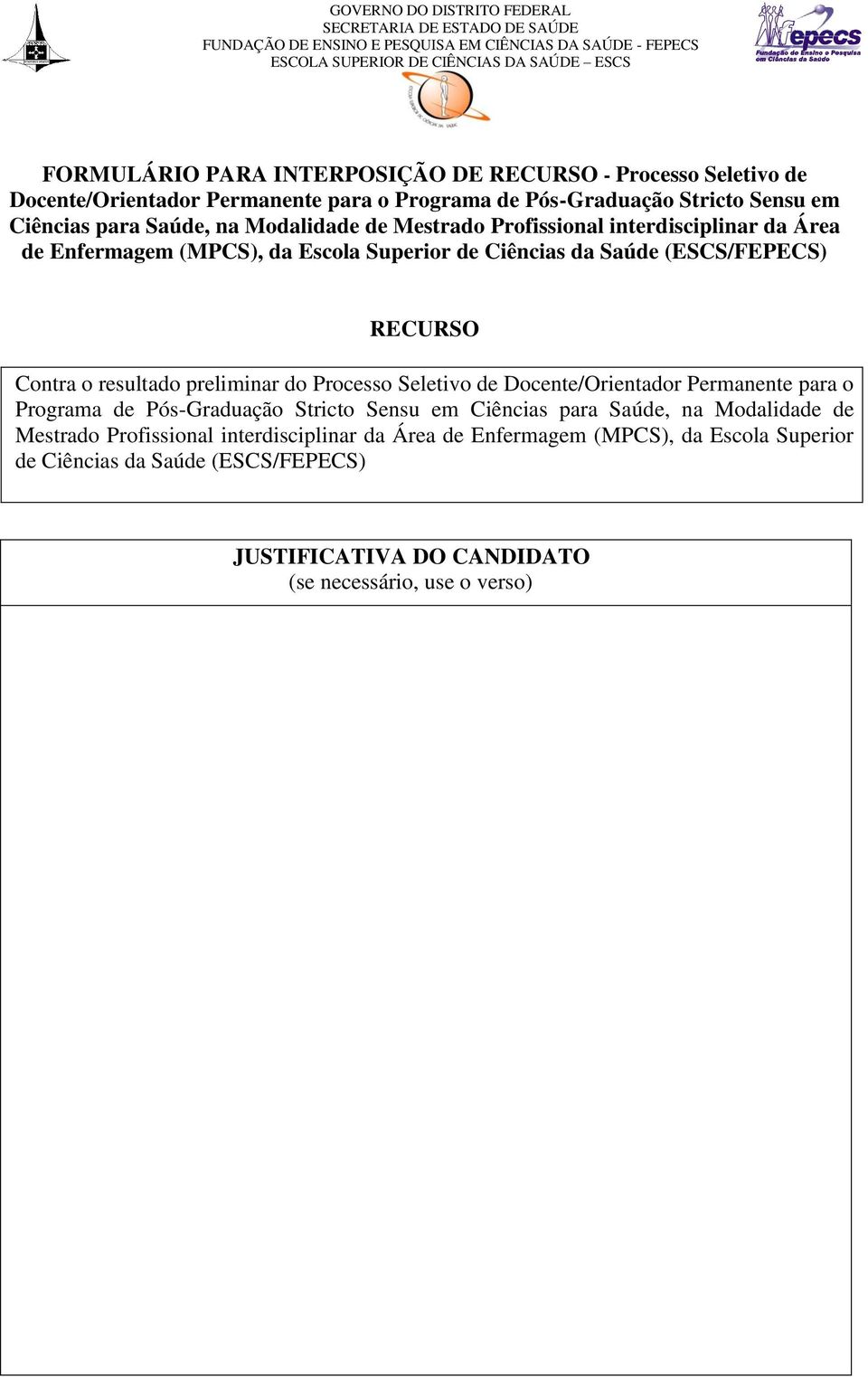 GOVERNO DO DISTRITO FEDERAL
SECRETARIA DE ESTADO DE SAÚDE
FUNDAÇÃO DE ENSINO E PESQUISA EM CIÊNCIAS DA SAÚDE - FEPECS
ESCOLA SUPERIOR DE CIÊNCIAS DA SAÚDE – ESCS

fepecs
Fundação de Ensino e Pesquisa em Ciências da Saúde

FORMULÁRIO PARA INTERPOSIÇÃO DE RECURSO - Processo Seletivo de Docente/Orientador Permanente para o Programa de Pós-Graduação Stricto Sensu em Ciências para Saúde, na Modalidade de Mestrado Profissional interdisciplinar da Área de Enfermagem (MPCS), da Escola Superior de Ciências da Saúde (ESCS/FEPECS)

RECURSO

Contra o resultado preliminar do Processo Seletivo de Docente/Orientador Permanente para o Programa de Pós-Graduação Stricto Sensu em Ciências para Saúde, na Modalidade de Mestrado Profissional interdisciplinar da Área de Enfermagem (MPCS), da Escola Superior de Ciências da Saúde (ESCS/FEPECS)

JUSTIFICATIVA DO CANDIDATO
(se necessário, use o verso)